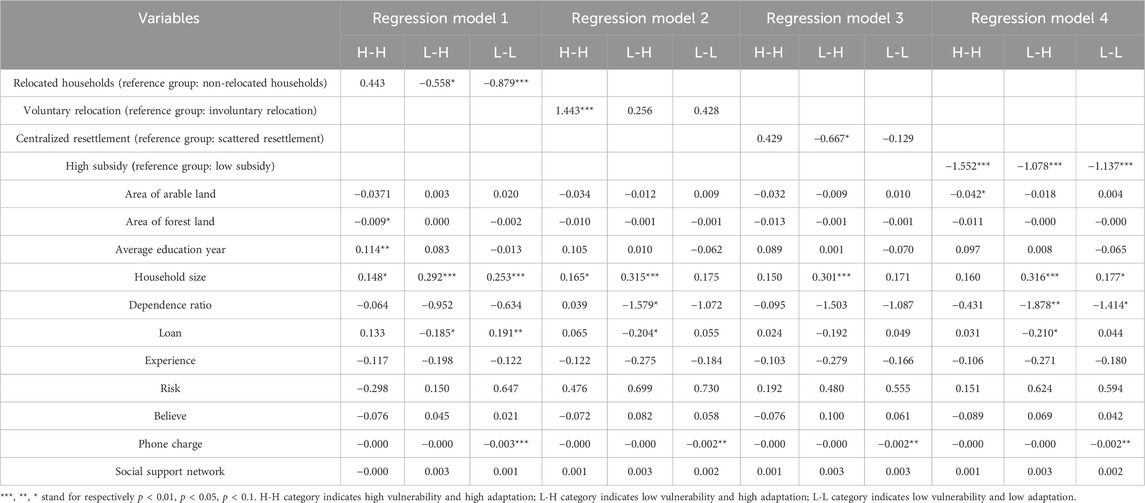 | Variables | Regression model 1 | | | Regression model 2 | | | Regression model 3 | | | Regression model 4 | | |
|---|---|---|---|---|---|---|---|---|---|---|---|---|
| | H-H | L-H | L-L | H-H | L-H | L-L | H-H | L-H | L-L | H-H | L-H | L-L |
| Relocated households (reference group: non-relocated households) | 0.443 | −0.558* | −0.879*** | | | | | | | | | |
| Voluntary relocation (reference group: involuntary relocation) | | | | 1.443*** | 0.256 | 0.428 | | | | | | |
| Centralized resettlement (reference group: scattered resettlement) | | | | | | | 0.429 | −0.667* | −0.129 | | | |
| High subsidy (reference group: low subsidy) | | | | | | | | | | −1.552*** | −1.078*** | −1.137*** |
| Area of arable land | −0.0371 | 0.003 | 0.020 | −0.034 | −0.012 | 0.009 | −0.032 | −0.009 | 0.010 | −0.042* | −0.018 | 0.004 |
| Area of forest land | −0.009* | 0.000 | −0.002 | −0.010 | −0.001 | −0.001 | −0.013 | −0.001 | −0.001 | −0.011 | −0.000 | −0.000 |
| Average education year | 0.114** | 0.083 | −0.013 | 0.105 | 0.010 | −0.062 | 0.089 | 0.001 | −0.070 | 0.097 | 0.008 | −0.065 |
| Household size | 0.148* | 0.292*** | 0.253*** | 0.165* | 0.315*** | 0.175 | 0.150 | 0.301*** | 0.171 | 0.160 | 0.316*** | 0.177* |
| Dependence ratio | −0.064 | −0.952 | −0.634 | 0.039 | −1.579* | −1.072 | −0.095 | −1.503 | −1.087 | −0.431 | −1.878** | −1.414* |
| Loan | 0.133 | −0.185* | 0.191** | 0.065 | −0.204* | 0.055 | 0.024 | −0.192 | 0.049 | 0.031 | −0.210* | 0.044 |
| Experience | −0.117 | −0.198 | −0.122 | −0.122 | −0.275 | −0.184 | −0.103 | −0.279 | −0.166 | −0.106 | −0.271 | −0.180 |
| Risk | −0.298 | 0.150 | 0.647 | 0.476 | 0.699 | 0.730 | 0.192 | 0.480 | 0.555 | 0.151 | 0.624 | 0.594 |
| Believe | −0.076 | 0.045 | 0.021 | −0.072 | 0.082 | 0.058 | −0.076 | 0.100 | 0.061 | −0.089 | 0.069 | 0.042 |
| Phone charge | −0.000 | −0.000 | −0.003*** | −0.000 | −0.000 | −0.002** | −0.000 | −0.000 | −0.002** | −0.000 | −0.000 | −0.002** |
| Social support network | −0.000 | 0.003 | 0.001 | 0.001 | 0.003 | 0.002 | 0.001 | 0.003 | 0.003 | 0.001 | 0.003 | 0.002 |

***, **, * stand for respectively $p < 0.01$, $p < 0.05$, $p < 0.1$. H-H category indicates high vulnerability and high adaptation; L-H category indicates low vulnerability and high adaptation; L-L category indicates low vulnerability and low adaptation.